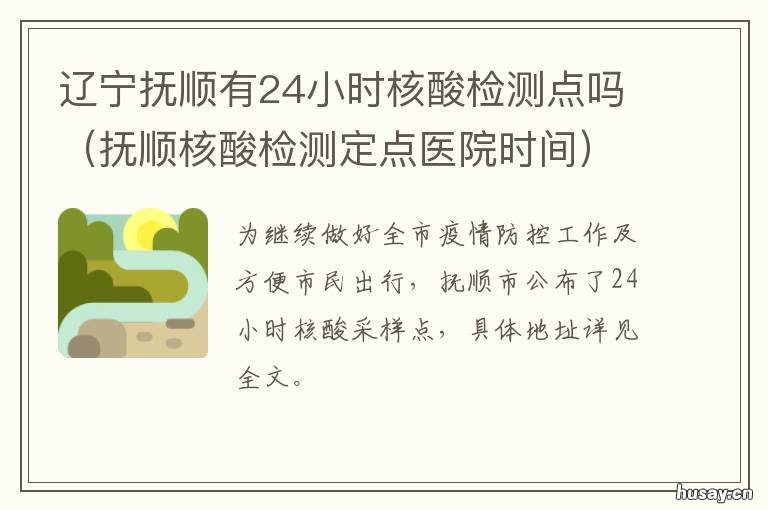 辽宁抚顺有24小时核酸检测点吗（抚顺核酸检测定点医院时间）

为继续做好全市疫情防控工作及方便市民出行，抚顺市公布了24小时核酸采样点，具体地址详见全文。

husay.cn